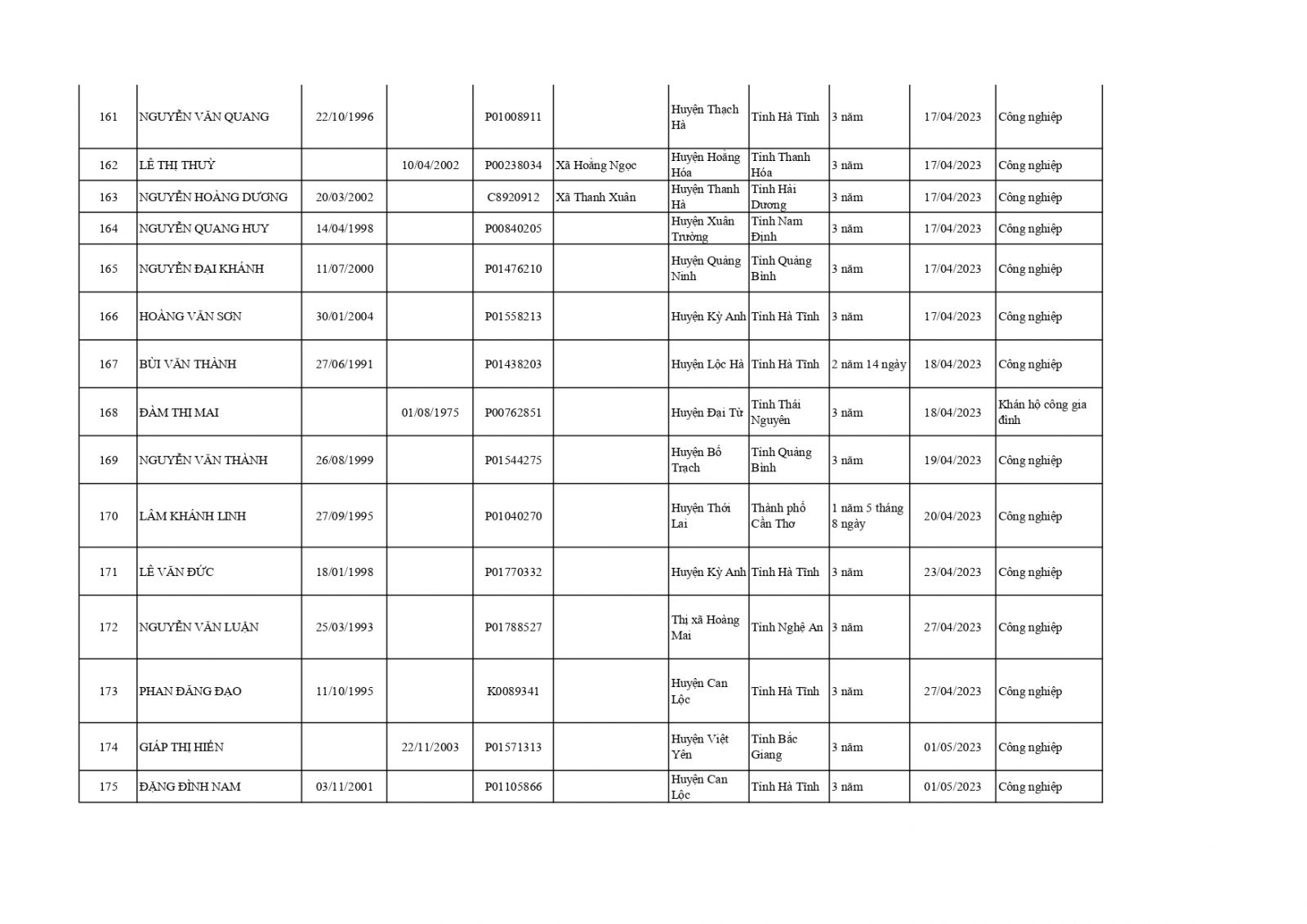 | | | | | | | | | | | |
|---|---|---|---|---|---|---|---|---|---|---|
| 161 | NGUYỄN VĂN QUANG | 22/10/1996 | | P01008911 | | Huyện Thạch Hà | Tỉnh Hà Tĩnh | 3 năm | 17/04/2023 | Công nghiệp |
| 162 | LÊ THỊ THUỶ | | 10/04/2002 | P00238034 | Xã Hoằng Ngọc | Huyện Hoằng Hóa | Tỉnh Thanh Hóa | 3 năm | 17/04/2023 | Công nghiệp |
| 163 | NGUYỄN HOÀNG DƯƠNG | 20/03/2002 | | C8920912 | Xã Thanh Xuân | Huyện Thanh Hà | Tỉnh Hải Dương | 3 năm | 17/04/2023 | Công nghiệp |
| 164 | NGUYỄN QUANG HUY | 14/04/1998 | | P00840205 | | Huyện Xuân Trường | Tỉnh Nam Định | 3 năm | 17/04/2023 | Công nghiệp |
| 165 | NGUYỄN ĐẠI KHÁNH | 11/07/2000 | | P01476210 | | Huyện Quảng Ninh | Tỉnh Quảng Bình | 3 năm | 17/04/2023 | Công nghiệp |
| 166 | HOÀNG VĂN SƠN | 30/01/2004 | | P01558213 | | Huyện Kỳ Anh | Tỉnh Hà Tĩnh | 3 năm | 17/04/2023 | Công nghiệp |
| 167 | BÙI VĂN THÀNH | 27/06/1991 | | P01438203 | | Huyện Lộc Hà | Tỉnh Hà Tĩnh | 2 năm 14 ngày | 18/04/2023 | Công nghiệp |
| 168 | ĐÀM THỊ MAI | | 01/08/1975 | P00762851 | | Huyện Đại Từ | Tỉnh Thái Nguyên | 3 năm | 18/04/2023 | Khán hộ công gia đình |
| 169 | NGUYỄN VĂN THÀNH | 26/08/1999 | | P01544275 | | Huyện Bố Trạch | Tỉnh Quảng Bình | 3 năm | 19/04/2023 | Công nghiệp |
| 170 | LÂM KHÁNH LINH | 27/09/1995 | | P01040270 | | Huyện Thới Lai | Thành phố Cần Thơ | 1 năm 5 tháng 8 ngày | 20/04/2023 | Công nghiệp |
| 171 | LÊ VĂN ĐỨC | 18/01/1998 | | P01770332 | | Huyện Kỳ Anh | Tỉnh Hà Tĩnh | 3 năm | 23/04/2023 | Công nghiệp |
| 172 | NGUYỄN VĂN LUẬN | 25/03/1993 | | P01788527 | | Thị xã Hoàng Mai | Tỉnh Nghệ An | 3 năm | 27/04/2023 | Công nghiệp |
| 173 | PHAN ĐĂNG ĐẠO | 11/10/1995 | | K0089341 | | Huyện Can Lộc | Tỉnh Hà Tĩnh | 3 năm | 27/04/2023 | Công nghiệp |
| 174 | GIÁP THỊ HIỀN | | 22/11/2003 | P01571313 | | Huyện Việt Yên | Tỉnh Bắc Giang | 3 năm | 01/05/2023 | Công nghiệp |
| 175 | ĐẶNG ĐÌNH NAM | 03/11/2001 | | P01105866 | | Huyện Can Lộc | Tỉnh Hà Tĩnh | 3 năm | 01/05/2023 | Công nghiệp |